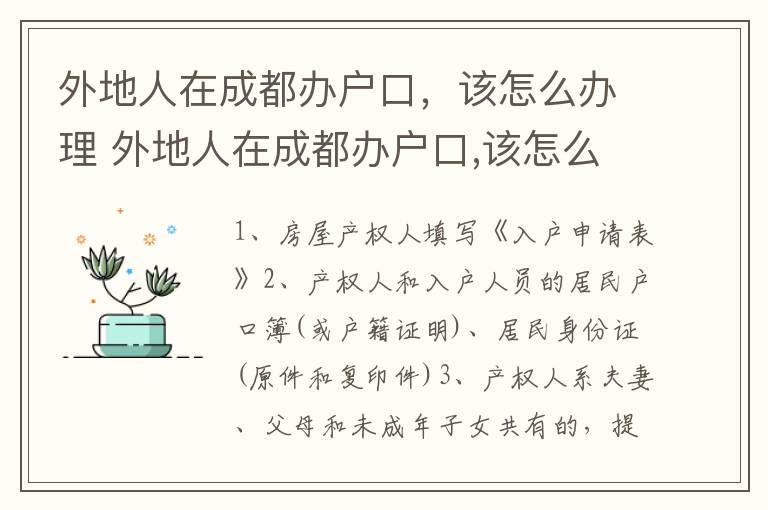 外地人在成都办户口，该怎么办理 外地人在成都办户口,该怎么

1、房屋产权人填写《入户申请表》2、产权人和入户人员的居民户口簿（或户籍证明）、居民身份证（原件和复印件）3、产权人系夫妻、父母和未成年子女共有的，提